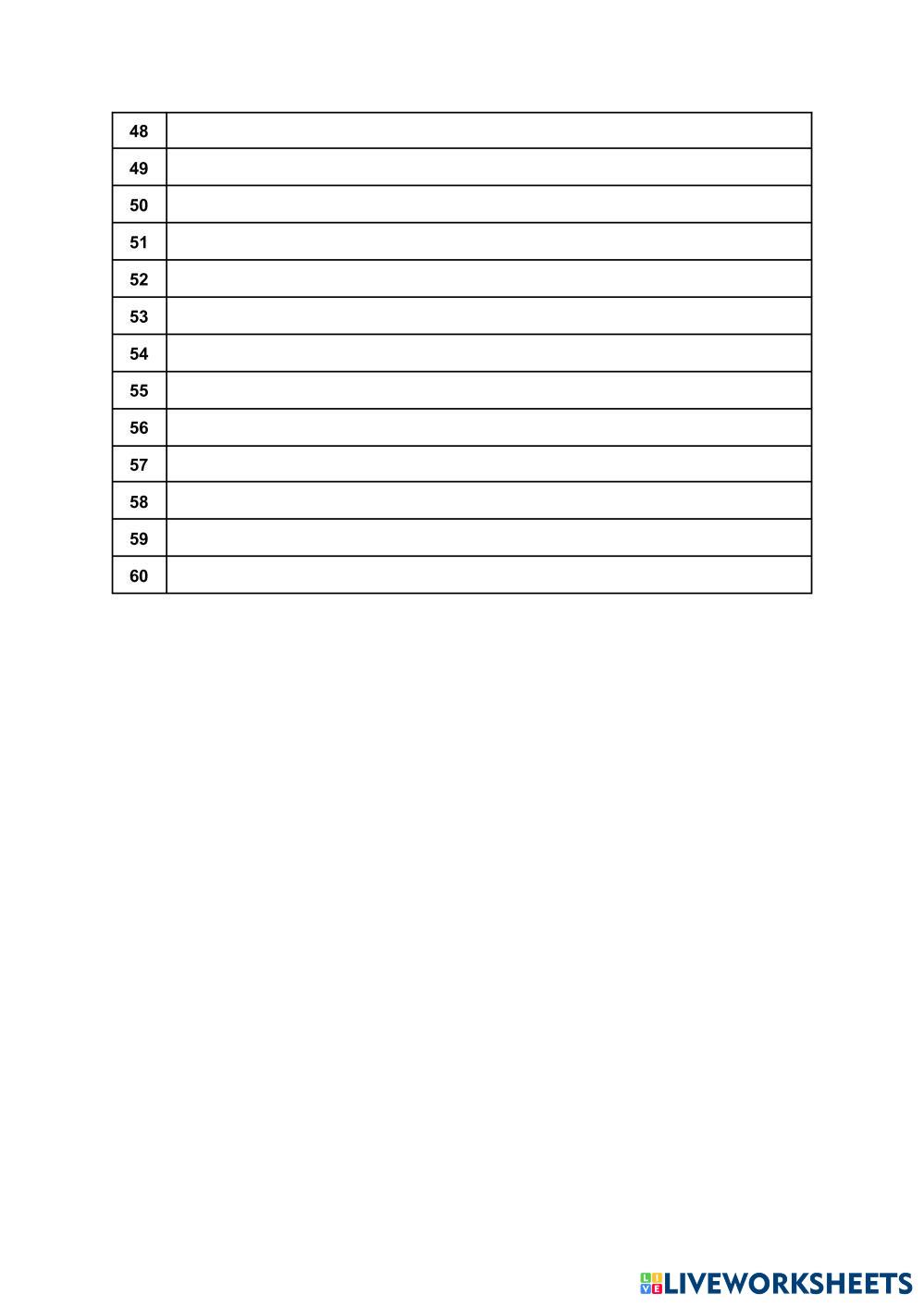 | 48 |  |
|---|---|
| 49 |  |
| 50 |  |
| 51 |  |
| 52 |  |
| 53 |  |
| 54 |  |
| 55 |  |
| 56 |  |
| 57 |  |
| 58 |  |
| 59 |  |
| 60 |  |

LIVEWORKSHEETS